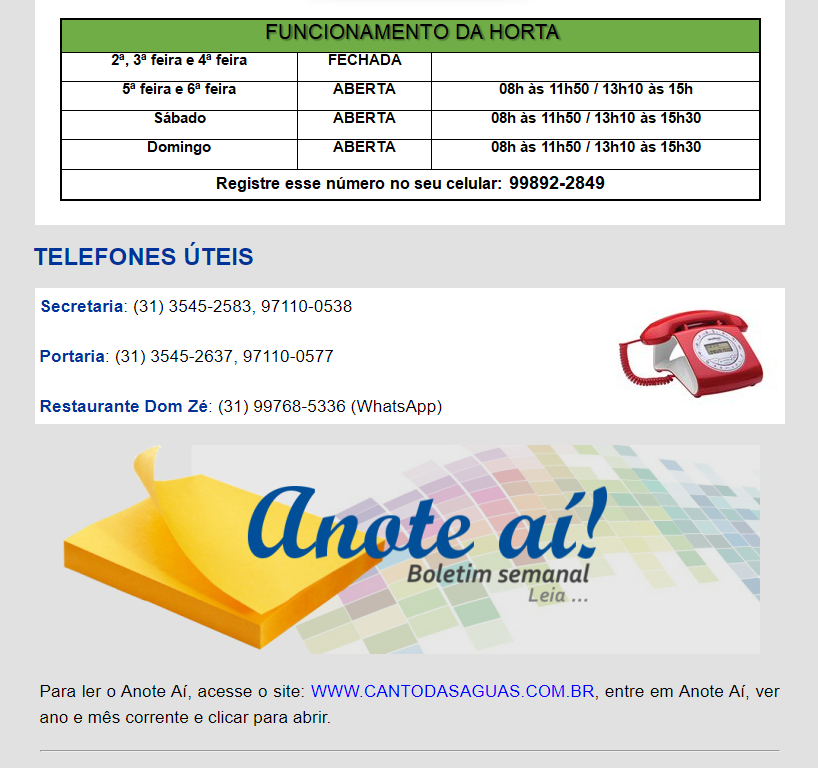 | FUNCIONAMENTO DA HORTA | | |
|---|---|---|
| 2ª, 3ª feira e 4ª feira | FECHADA | |
| 5ª feira e 6ª feira | ABERTA | 08h às 11h50 / 13h10 às 15h |
| Sábado | ABERTA | 08h às 11h50 / 13h10 às 15h30 |
| Domingo | ABERTA | 08h às 11h50 / 13h10 às 15h30 |
| Registre esse número no seu celular: 99892-2849 | | |

TELEFONES ÚTEIS

Secretaria: (31) 3545-2583, 97110-0538

Portaria: (31) 3545-2637, 97110-0577

Restaurante Dom Zé: (31) 99768-5336 (WhatsApp)

Anote aí!
Boletim semanal
Leia ...

Para ler o Anote Aí, acesse o site: WWW.CANTODASAGUAS.COM.BR, entre em Anote Aí, ver ano e mês corrente e clicar para abrir.